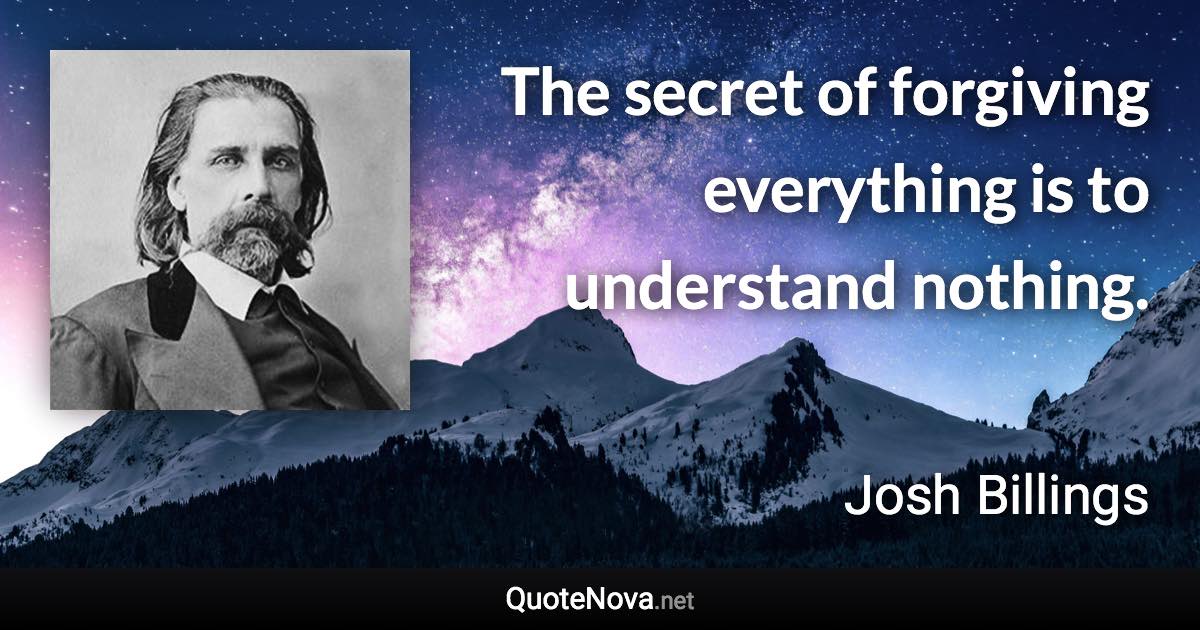 The secret of forgiving everything is to understand nothing.

Josh Billings

QuoteNova.net